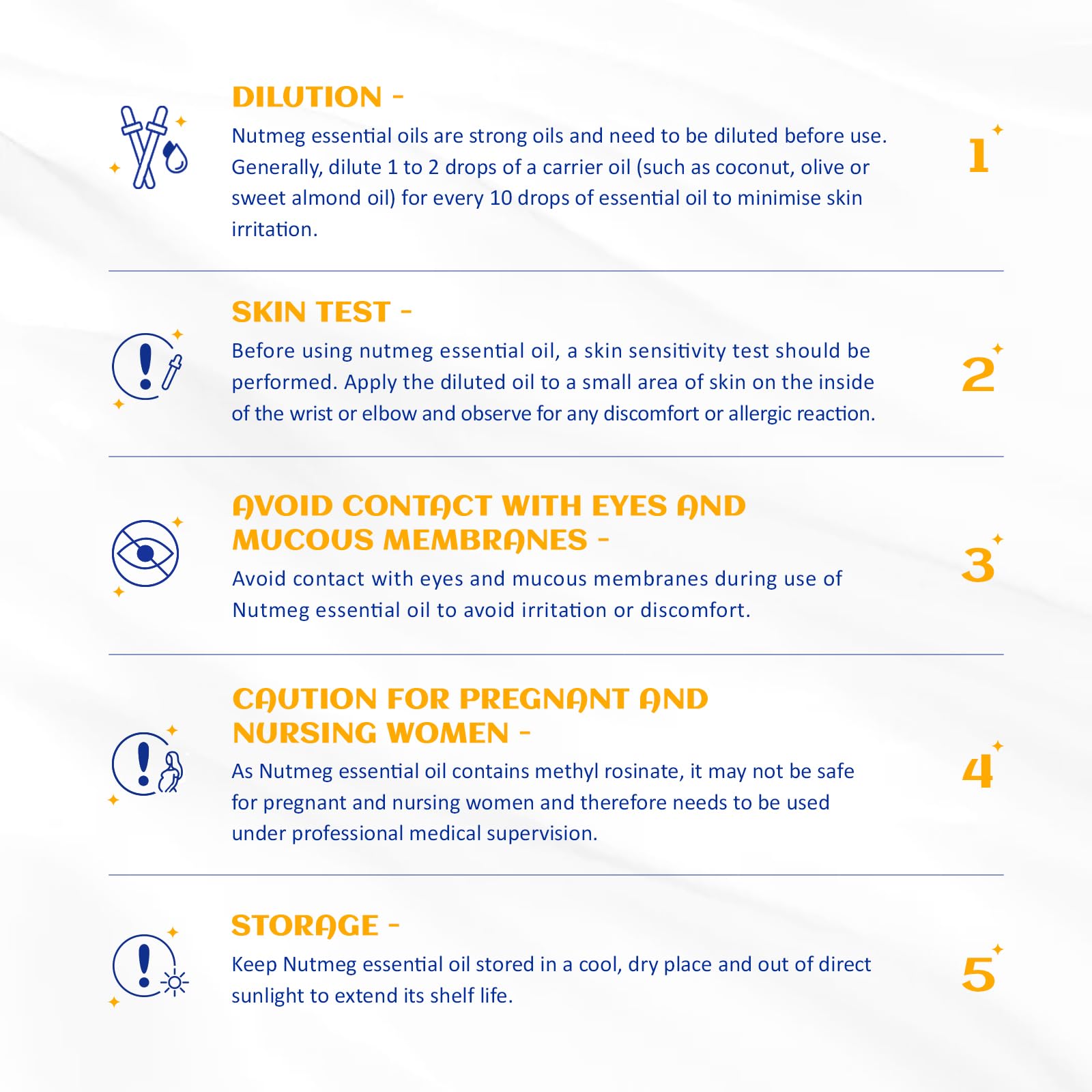 DILUTION -

Nutmeg essential oils are strong oils and need to be diluted before use. Generally, dilute 1 to 2 drops of a carrier oil (such as coconut, olive or sweet almond oil) for every 10 drops of essential oil to minimise skin irritation.

1

SKIN TEST -

Before using nutmeg essential oil, a skin sensitivity test should be performed. Apply the diluted oil to a small area of skin on the inside of the wrist or elbow and observe for any discomfort or allergic reaction.

2

AVOID CONTACT WITH EYES AND MUCOUS MEMBRANES -

Avoid contact with eyes and mucous membranes during use of Nutmeg essential oil to avoid irritation or discomfort.

3

CAUTION FOR PREGNANT AND NURSING WOMEN -

As Nutmeg essential oil contains methyl rosinate, it may not be safe for pregnant and nursing women and therefore needs to be used under professional medical supervision.

4

STORAGE -

Keep Nutmeg essential oil stored in a cool, dry place and out of direct sunlight to extend its shelf life.

5